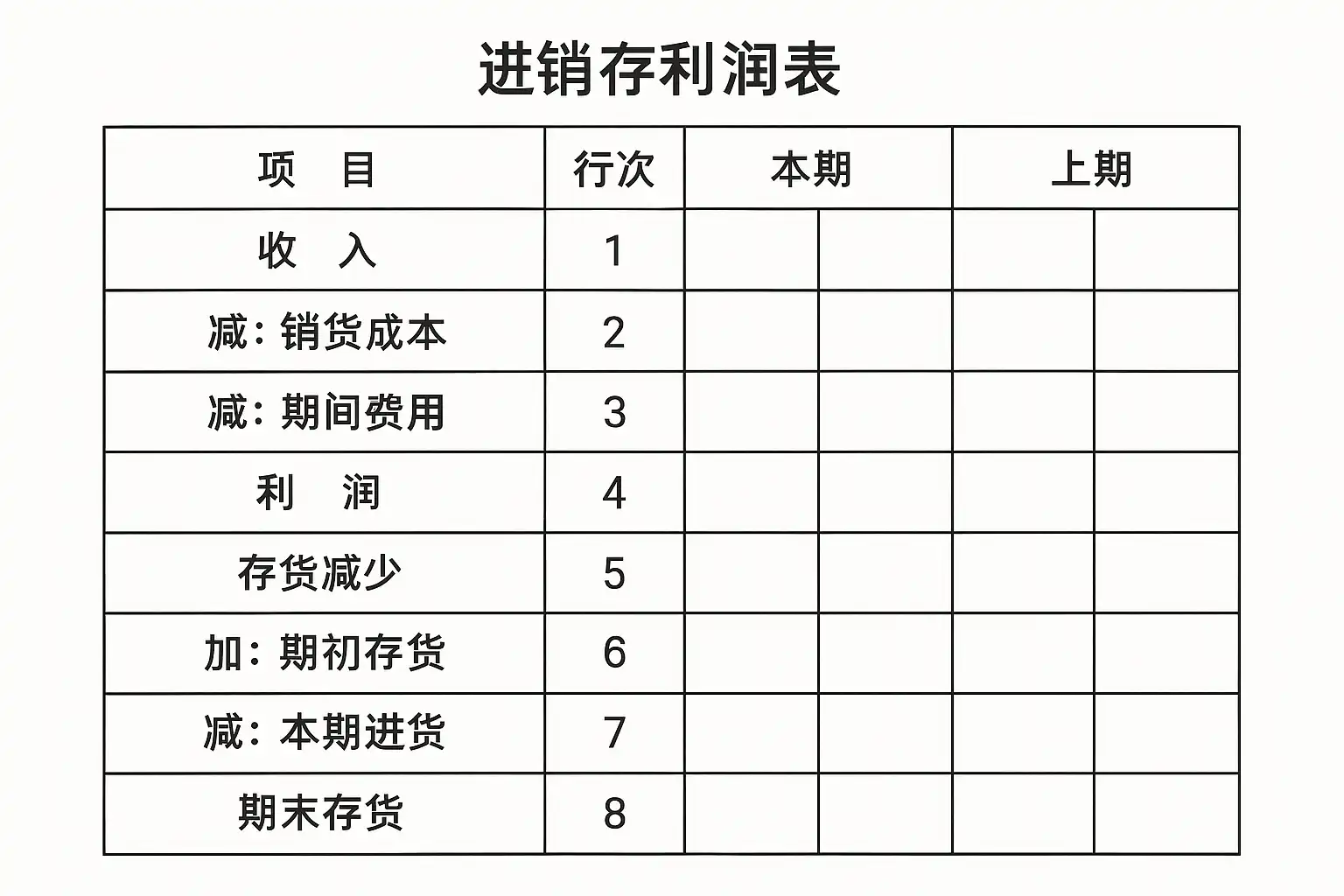 进销存利润表

| 项　目 | 行次 | 本期 | | 上期 | |
|---|---|---|---|---|---|
| 收　入 | 1 | | | | |
| 减：销货成本 | 2 | | | | |
| 减：期间费用 | 3 | | | | |
| 利　润 | 4 | | | | |
| 存货减少 | 5 | | | | |
| 加：期初存货 | 6 | | | | |
| 减：本期进货 | 7 | | | | |
| 期末存货 | 8 | | | | |